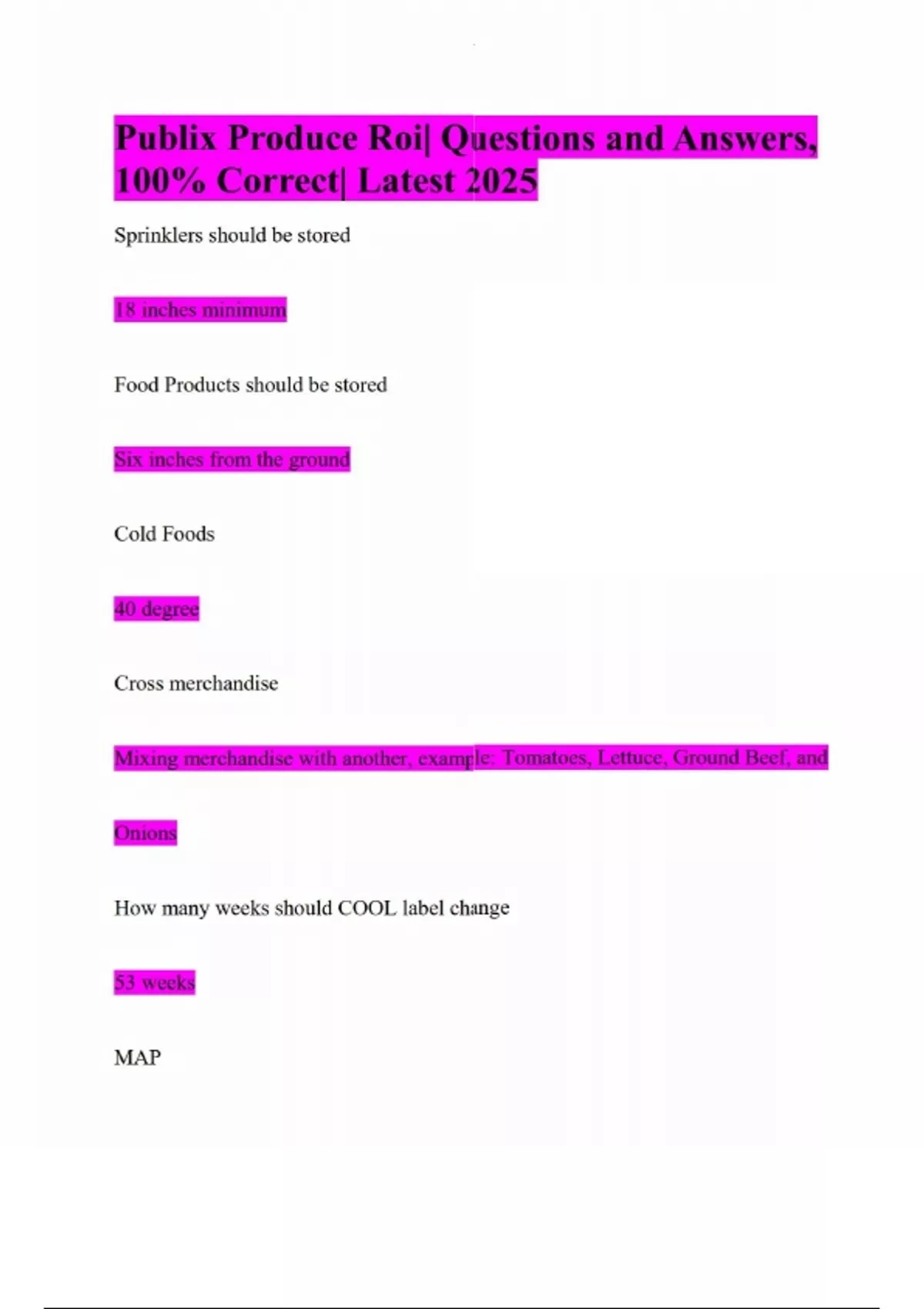 Publix Produce Roi| Questions and Answers, 100% Correct| Latest 2025

Sprinklers should be stored

18 inches minimum

Food Products should be stored

Six inches from the ground

Cold Foods

40 degree

Cross merchandise

Mixing merchandise with another, example: Tomatoes, Lettuce, Ground Beef, and Onions

How many weeks should COOL label change

53 weeks

MAP